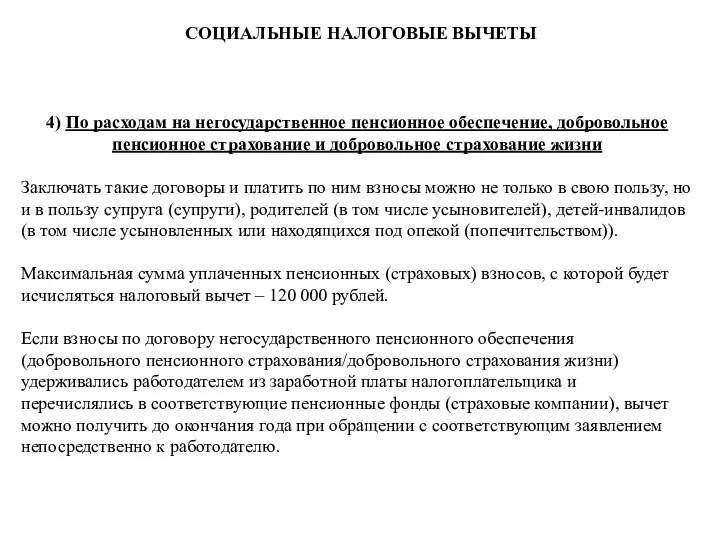 СОЦИАЛЬНЫЕ НАЛОГОВЫЕ ВЫЧЕТЫ

4) По расходам на негосударственное пенсионное обеспечение, добровольное пенсионное страхование и добровольное страхование жизни

Заключать такие договоры и платить по ним взносы можно не только в свою пользу, но и в пользу супруга (супруги), родителей (в том числе усыновителей), детей-инвалидов (в том числе усыновленных или находящихся под опекой (попечительством)).

Максимальная сумма уплаченных пенсионных (страховых) взносов, с которой будет исчисляться налоговый вычет – 120 000 рублей.

Если взносы по договору негосударственного пенсионного обеспечения (добровольного пенсионного страхования/добровольного страхования жизни) удерживались работодателем из заработной платы налогоплательщика и перечислялись в соответствующие пенсионные фонды (страховые компании), вычет можно получить до окончания года при обращении с соответствующим заявлением непосредственно к работодателю.